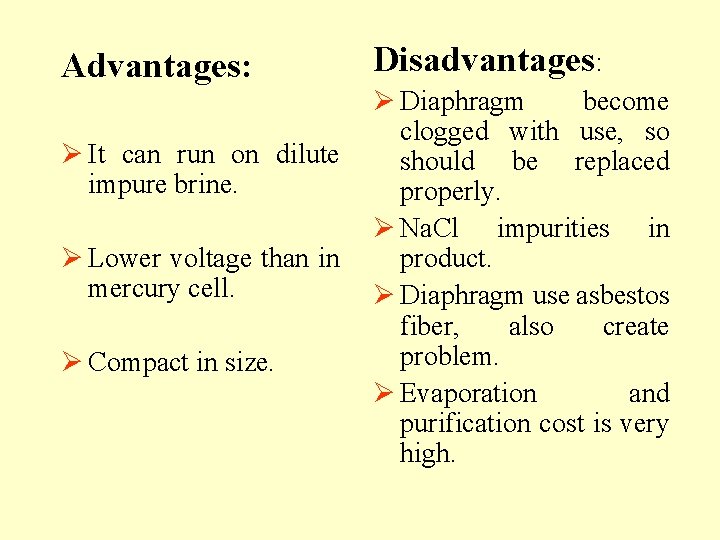 Advantages:

➢ It can run on dilute impure brine.

➢ Lower voltage than in mercury cell.

➢ Compact in size.

Disadvantages:

➢ Diaphragm become clogged with use, so should be replaced properly.

➢ NaCl impurities in product.

➢ Diaphragm use asbestos fiber, also create problem.

➢ Evaporation and purification cost is very high.